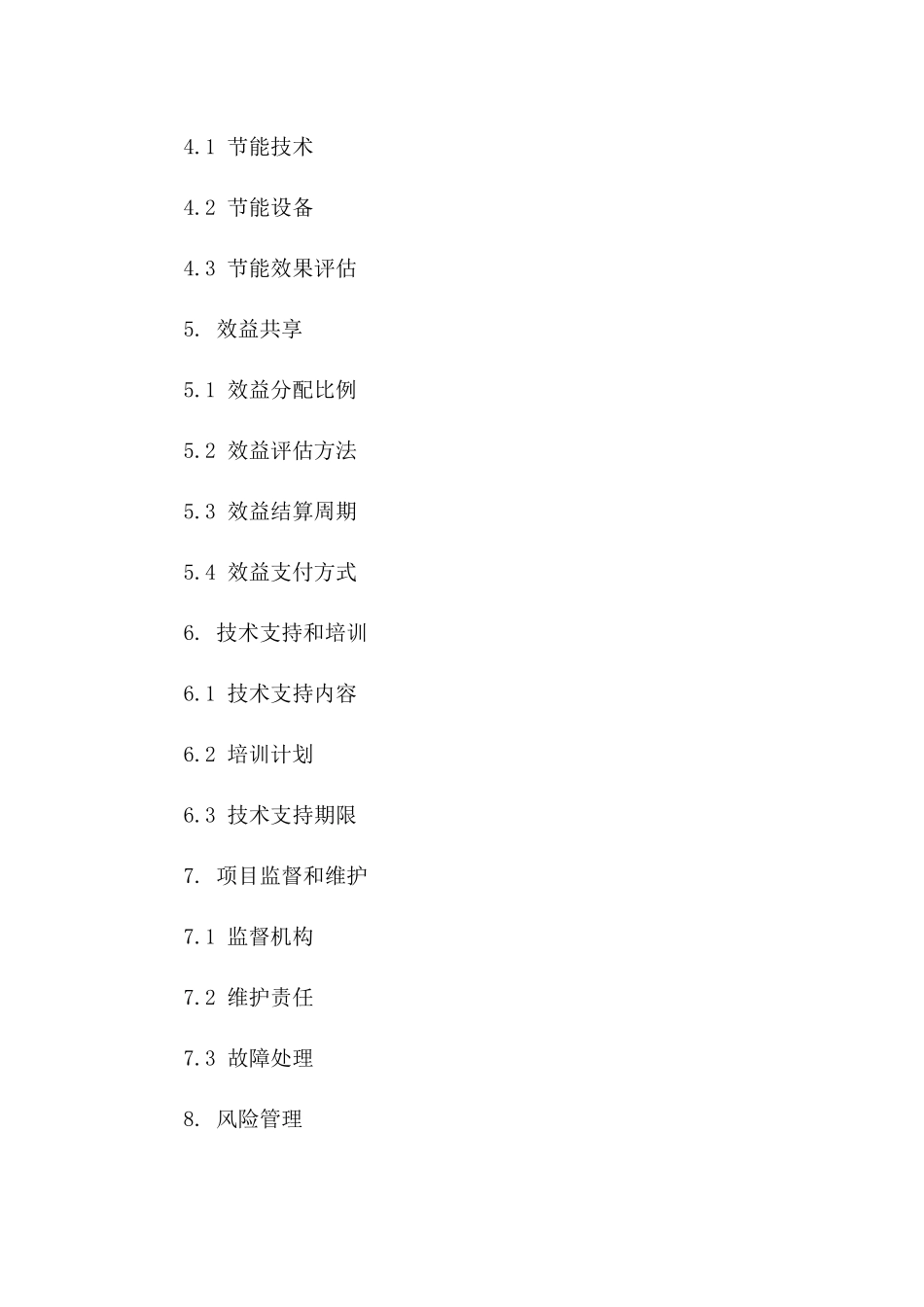 4.1 节能技术

4.2 节能设备

4.3 节能效果评估

5. 效益共享

5.1 效益分配比例

5.2 效益评估方法

5.3 效益结算周期

5.4 效益支付方式

6. 技术支持和培训

6.1 技术支持内容

6.2 培训计划

6.3 技术支持期限

7. 项目监督和维护

7.1 监督机构

7.2 维护责任

7.3 故障处理

8. 风险管理